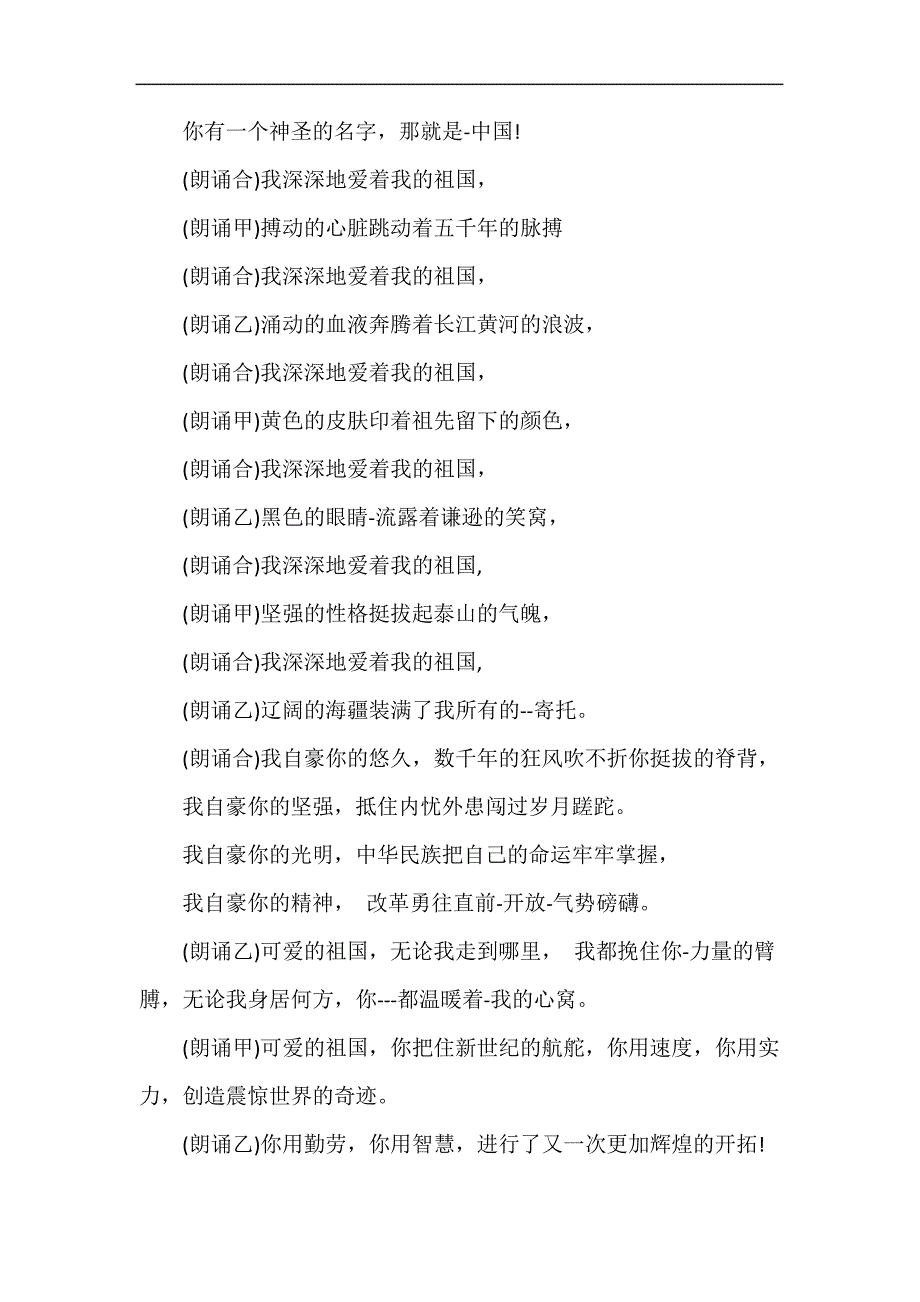 你有一个神圣的名字，那就是-中国!

(朗诵合)我深深地爱着我的祖国，

(朗诵甲)搏动的心脏跳动着五千年的脉搏

(朗诵合)我深深地爱着我的祖国，

(朗诵乙)涌动的血液奔腾着长江黄河的浪波，

(朗诵合)我深深地爱着我的祖国，

(朗诵甲)黄色的皮肤印着祖先留下的颜色，

(朗诵合)我深深地爱着我的祖国，

(朗诵乙)黑色的眼睛-流露着谦逊的笑窝，

(朗诵合)我深深地爱着我的祖国,

(朗诵甲)坚强的性格挺拔起泰山的气魄，

(朗诵合)我深深地爱着我的祖国,

(朗诵乙)辽阔的海疆装满了我所有的--寄托。

(朗诵合)我自豪你的悠久，数千年的狂风吹不折你挺拔的脊背，

我自豪你的坚强，抵住内忧外患闯过岁月蹉跎。

我自豪你的光明，中华民族把自己的命运牢牢掌握，

我自豪你的精神， 改革勇往直前-开放-气势磅礴。

(朗诵乙)可爱的祖国，无论我走到哪里， 我都挽住你-力量的臂膊，无论我身居何方，你---都温暖着-我的心窝。

(朗诵甲)可爱的祖国，你把住新世纪的航舵，你用速度，你用实力，创造震惊世界的奇迹。

(朗诵乙)你用勤劳，你用智慧，进行了又一次更加辉煌的开拓!